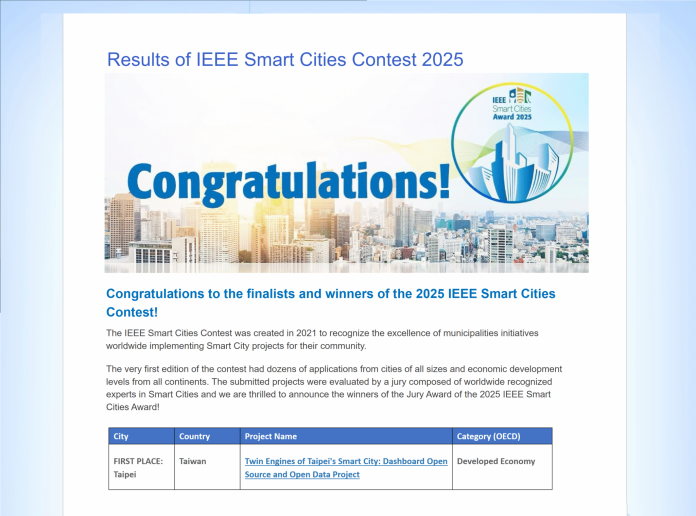 Results of IEEE Smart Cities Contest 2025

IEEE Smart Cities Award 2025

Congratulations!

Congratulations to the finalists and winners of the 2025 IEEE Smart Cities Contest!

The IEEE Smart Cities Contest was created in 2021 to recognize the excellence of municipalities initiatives worldwide implementing Smart City projects for their community.

The very first edition of the contest had dozens of applications from cities of all sizes and economic development levels from all continents. The submitted projects were evaluated by a jury composed of worldwide recognized experts in Smart Cities and we are thrilled to announce the winners of the Jury Award of the 2025 IEEE Smart Cities Award!

| City | Country | Project Name | Category (OECD) |
|---|---|---|---|
| FIRST PLACE: Taipei | Taiwan | Twin Engines of Taipei's Smart City: Dashboard Open Source and Open Data Project | Developed Economy |